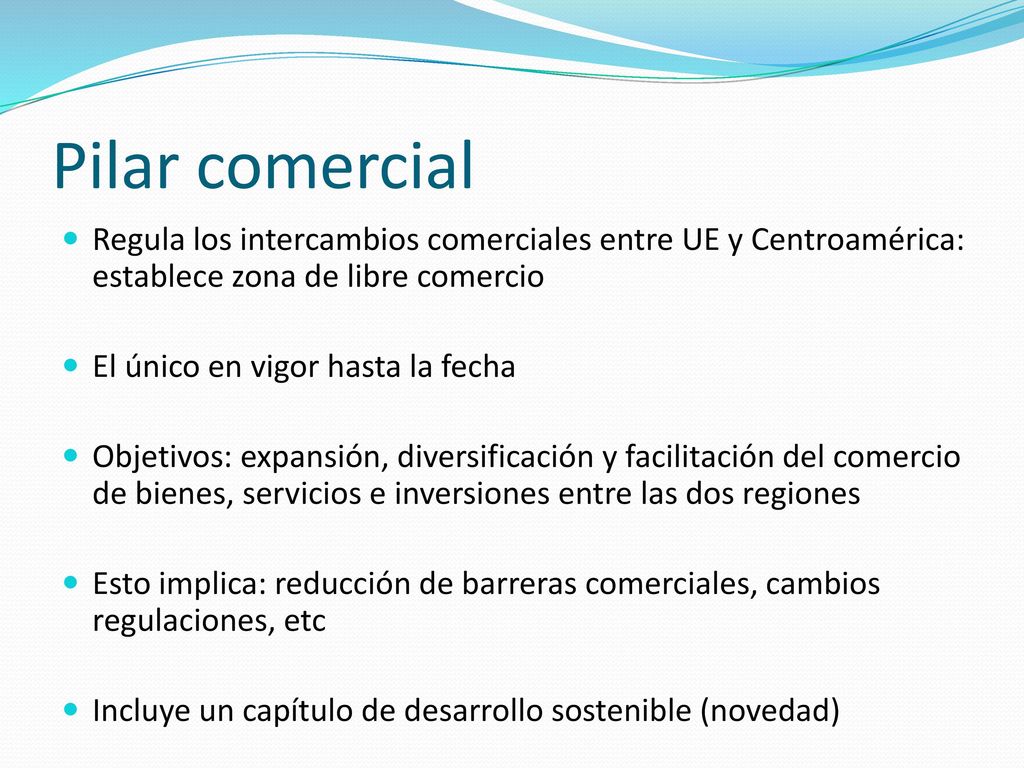 Pilar comercial

Regula los intercambios comerciales entre UE y Centroamérica: establece zona de libre comercio

El único en vigor hasta la fecha

Objetivos: expansión, diversificación y facilitación del comercio de bienes, servicios e inversiones entre las dos regiones

Esto implica: reducción de barreras comerciales, cambios regulaciones, etc

Incluye un capítulo de desarrollo sostenible (novedad)